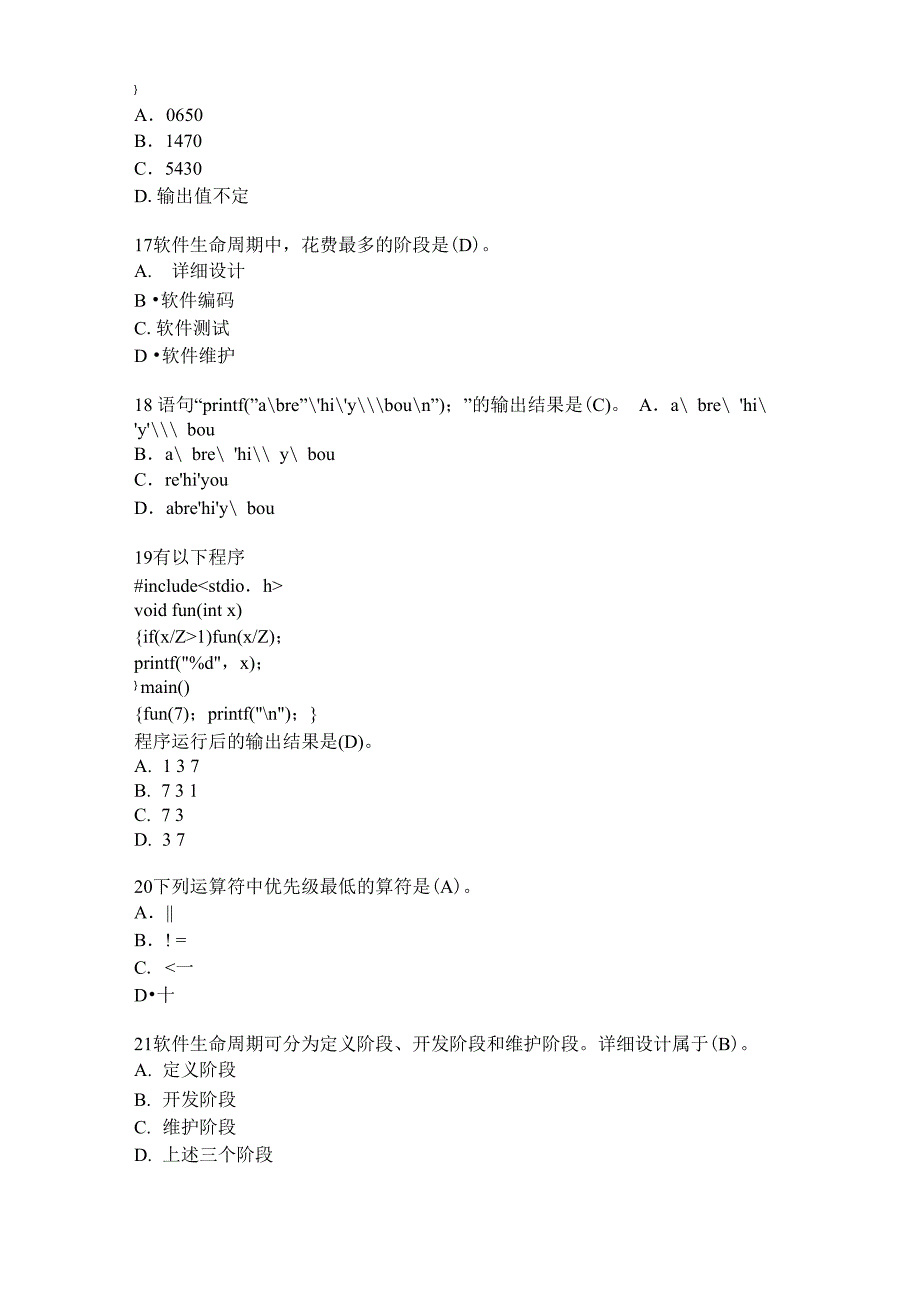 }
A．0650
B．1470
C．5430
D. 输出值不定

17软件生命周期中，花费最多的阶段是(D)。
A.　详细设计
B •软件编码
C. 软件测试
D •软件维护

18 语句“printf(”a\bre”\'hi\'y\\\bou\n”)；”的输出结果是(C)。　A．a\ bre\ 'hi\ 'y'\\\ bou
B．a\ bre\ 'hi\\ y\ bou
C．re'hi'you
D．abre'hi'y\ bou

19有以下程序
#include<stdio．h>
void fun(int x)
{if(x/Z>1)fun(x/Z)；
printf("%d"，x)；
}main()
{fun(7)；printf("\n")；}
程序运行后的输出结果是(D)。
A.  1 3 7
B.  7 3 1
C.  7 3
D.  3 7

20下列运算符中优先级最低的算符是(A)。
A．||
B．! =
C.  <一
D•十

21软件生命周期可分为定义阶段、开发阶段和维护阶段。详细设计属于(B)。
A. 定义阶段
B. 开发阶段
C. 维护阶段
D. 上述三个阶段